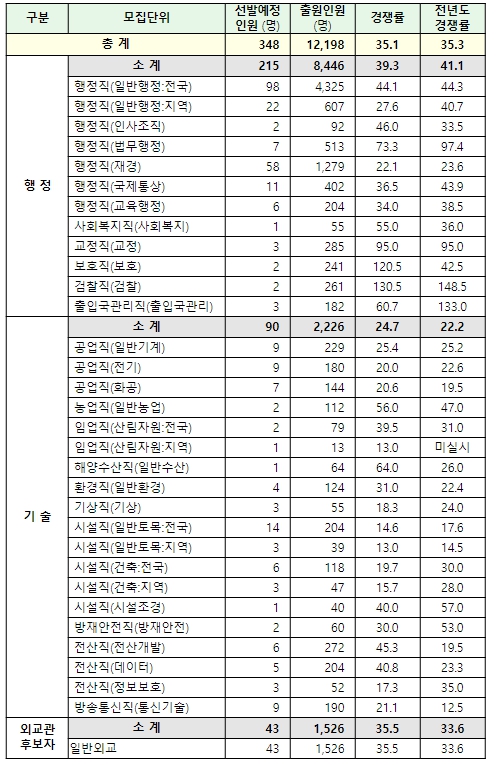 | 구분 | 모집단위 | 선발예정 인원 (명) | 출원인원 (명) | 경쟁률 | 전년도 경쟁률 |
|---|---|---|---|---|---|
| 총 계 | | 348 | 12,198 | 35.1 | 35.3 |
| 행 정 | 소 계 | 215 | 8,446 | 39.3 | 41.1 |
| | 행정직(일반행정:전국) | 98 | 4,325 | 44.1 | 44.3 |
| | 행정직(일반행정:지역) | 22 | 607 | 27.6 | 40.7 |
| | 행정직(인사조직) | 2 | 92 | 46.0 | 33.5 |
| | 행정직(법무행정) | 7 | 513 | 73.3 | 97.4 |
| | 행정직(재경) | 58 | 1,279 | 22.1 | 23.6 |
| | 행정직(국제통상) | 11 | 402 | 36.5 | 43.9 |
| | 행정직(교육행정) | 6 | 204 | 34.0 | 38.5 |
| | 사회복지직(사회복지) | 1 | 55 | 55.0 | 36.0 |
| | 교정직(교정) | 3 | 285 | 95.0 | 95.0 |
| | 보호직(보호) | 2 | 241 | 120.5 | 42.5 |
| | 검찰직(검찰) | 2 | 261 | 130.5 | 148.5 |
| | 출입국관리직(출입국관리) | 3 | 182 | 60.7 | 133.0 |
| 기 술 | 소 계 | 90 | 2,226 | 24.7 | 22.2 |
| | 공업직(일반기계) | 9 | 229 | 25.4 | 25.2 |
| | 공업직(전기) | 9 | 180 | 20.0 | 22.6 |
| | 공업직(화공) | 7 | 144 | 20.6 | 19.5 |
| | 농업직(일반농업) | 2 | 112 | 56.0 | 47.0 |
| | 임업직(산림자원:전국) | 2 | 79 | 39.5 | 31.0 |
| | 임업직(산림자원:지역) | 1 | 13 | 13.0 | 미실시 |
| | 해양수산직(일반수산) | 1 | 64 | 64.0 | 26.0 |
| | 환경직(일반환경) | 4 | 124 | 31.0 | 22.4 |
| | 기상직(기상) | 3 | 55 | 18.3 | 24.0 |
| | 시설직(일반토목:전국) | 14 | 204 | 14.6 | 17.6 |
| | 시설직(일반토목:지역) | 3 | 39 | 13.0 | 14.5 |
| | 시설직(건축:전국) | 6 | 118 | 19.7 | 30.0 |
| | 시설직(건축:지역) | 3 | 47 | 15.7 | 28.0 |
| | 시설직(시설조경) | 1 | 40 | 40.0 | 57.0 |
| | 방재안전직(방재안전) | 2 | 60 | 30.0 | 53.0 |
| | 전산직(전산개발) | 6 | 272 | 45.3 | 19.5 |
| | 전산직(데이터) | 5 | 204 | 40.8 | 23.3 |
| | 전산직(정보보호) | 3 | 52 | 17.3 | 35.0 |
| | 방송통신직(통신기술) | 9 | 190 | 21.1 | 12.5 |
| 외교관 후보자 | 소 계 | 43 | 1,526 | 35.5 | 33.6 |
| | 일반외교 | 43 | 1,526 | 35.5 | 33.6 |